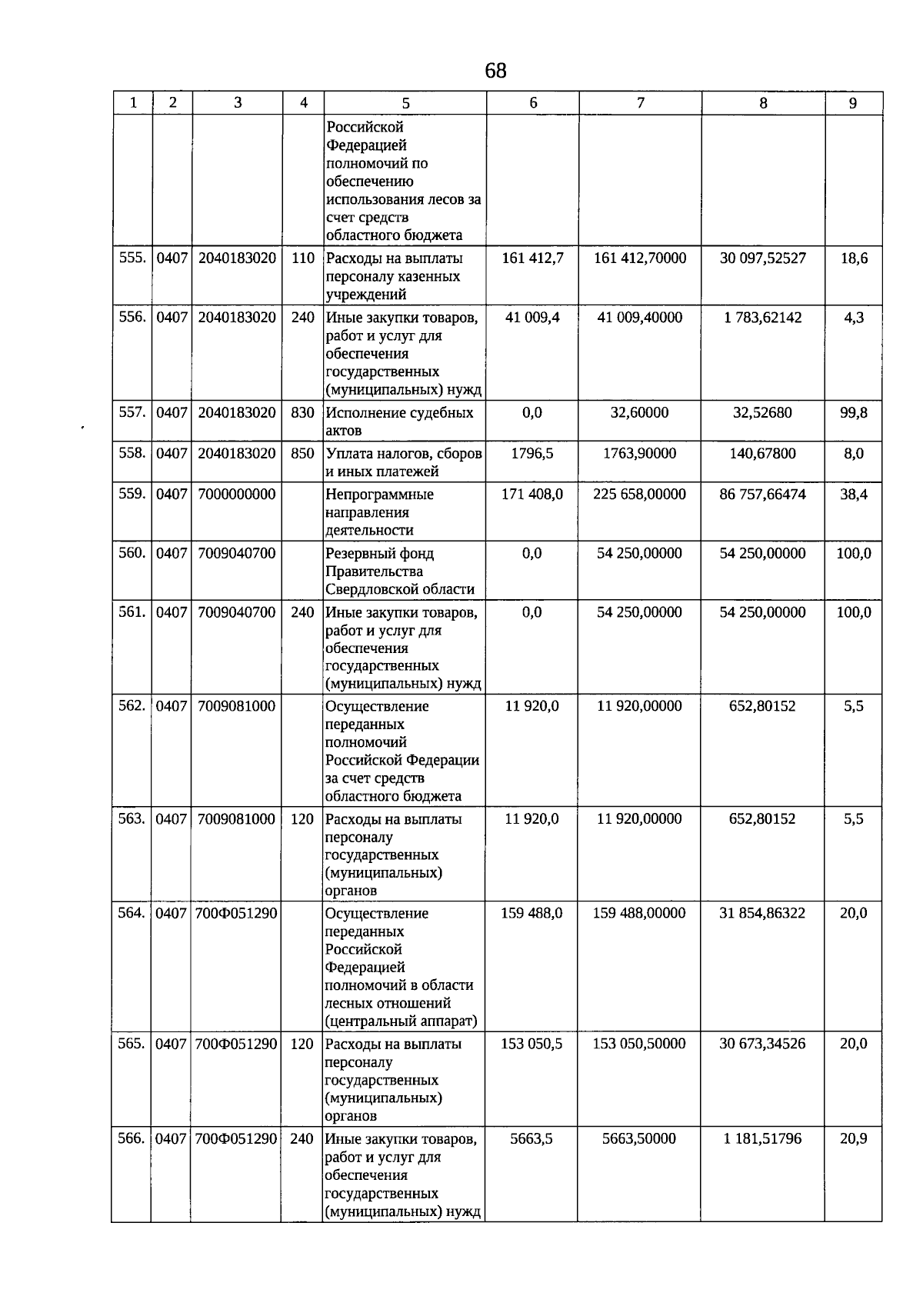 68

| 1 | 2 | 3 | 4 | 5 | 6 | 7 | 8 | 9 |
|---|---|---|---|---|---|---|---|---|
| | | | | Российской Федерацией полномочий по обеспечению использования лесов за счет средств областного бюджета | | | | |
| 555. | 0407 | 2040183020 | 110 | Расходы на выплаты персоналу казенных учреждений | 161 412,7 | 161 412,70000 | 30 097,52527 | 18,6 |
| 556. | 0407 | 2040183020 | 240 | Иные закупки товаров, работ и услуг для обеспечения государственных (муниципальных) нужд | 41 009,4 | 41 009,40000 | 1 783,62142 | 4,3 |
| 557. | 0407 | 2040183020 | 830 | Исполнение судебных актов | 0,0 | 32,60000 | 32,52680 | 99,8 |
| 558. | 0407 | 2040183020 | 850 | Уплата налогов, сборов и иных платежей | 1796,5 | 1763,90000 | 140,67800 | 8,0 |
| 559. | 0407 | 7000000000 | | Непрограммные направления деятельности | 171 408,0 | 225 658,00000 | 86 757,66474 | 38,4 |
| 560. | 0407 | 7009040700 | | Резервный фонд Правительства Свердловской области | 0,0 | 54 250,00000 | 54 250,00000 | 100,0 |
| 561. | 0407 | 7009040700 | 240 | Иные закупки товаров, работ и услуг для обеспечения государственных (муниципальных) нужд | 0,0 | 54 250,00000 | 54 250,00000 | 100,0 |
| 562. | 0407 | 7009081000 | | Осуществление переданных полномочий Российской Федерации за счет средств областного бюджета | 11 920,0 | 11 920,00000 | 652,80152 | 5,5 |
| 563. | 0407 | 7009081000 | 120 | Расходы на выплаты персоналу государственных (муниципальных) органов | 11 920,0 | 11 920,00000 | 652,80152 | 5,5 |
| 564. | 0407 | 700Ф051290 | | Осуществление переданных Российской Федерацией полномочий в области лесных отношений (центральный аппарат) | 159 488,0 | 159 488,00000 | 31 854,86322 | 20,0 |
| 565. | 0407 | 700Ф051290 | 120 | Расходы на выплаты персоналу государственных (муниципальных) органов | 153 050,5 | 153 050,50000 | 30 673,34526 | 20,0 |
| 566. | 0407 | 700Ф051290 | 240 | Иные закупки товаров, работ и услуг для обеспечения государственных (муниципальных) нужд | 5663,5 | 5663,50000 | 1 181,51796 | 20,9 |